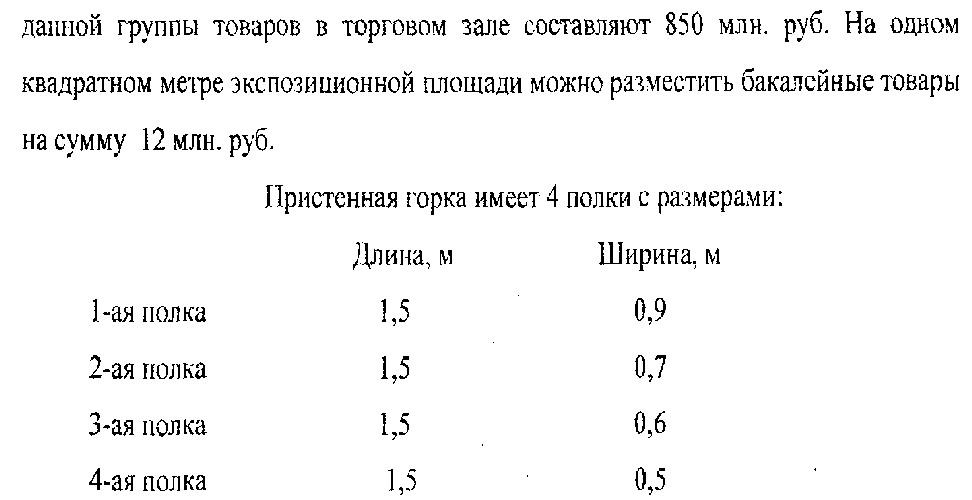 данной группы товаров в торговом зале составляют 850 млн. руб. На одном квадратном метре экспозиционной площади можно разместить бакалейные товары на сумму 12 млн. руб.

Пристенная горка имеет 4 полки с размерами:

| | Длина, м | Ширина, м |
|---|---|---|
| 1-ая полка | 1,5 | 0,9 |
| 2-ая полка | 1,5 | 0,7 |
| 3-ая полка | 1,5 | 0,6 |
| 4-ая полка | 1,5 | 0,5 |